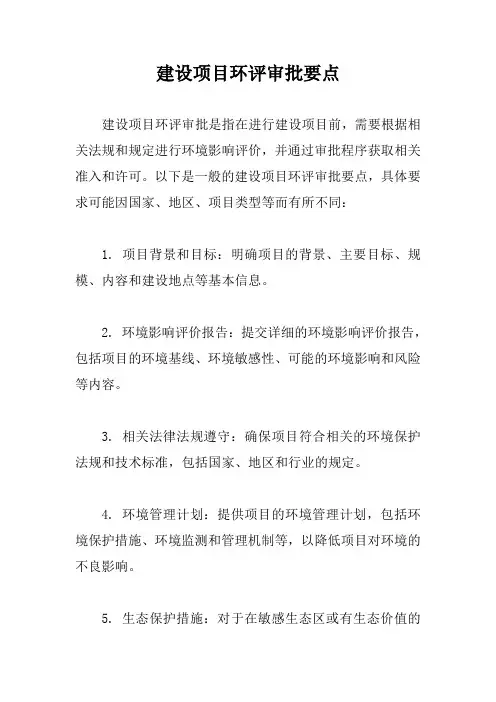 建设项目环评审批要点

建设项目环评审批是指在进行建设项目前，需要根据相关法规和规定进行环境影响评价，并通过审批程序获取相关准入和许可。以下是一般的建设项目环评审批要点，具体要求可能因国家、地区、项目类型等而有所不同：

1. 项目背景和目标：明确项目的背景、主要目标、规模、内容和建设地点等基本信息。

2. 环境影响评价报告：提交详细的环境影响评价报告，包括项目的环境基线、环境敏感性、可能的环境影响和风险等内容。

3. 相关法律法规遵守：确保项目符合相关的环境保护法规和技术标准，包括国家、地区和行业的规定。

4. 环境管理计划：提供项目的环境管理计划，包括环境保护措施、环境监测和管理机制等，以降低项目对环境的不良影响。

5. 生态保护措施：对于在敏感生态区或有生态价值的